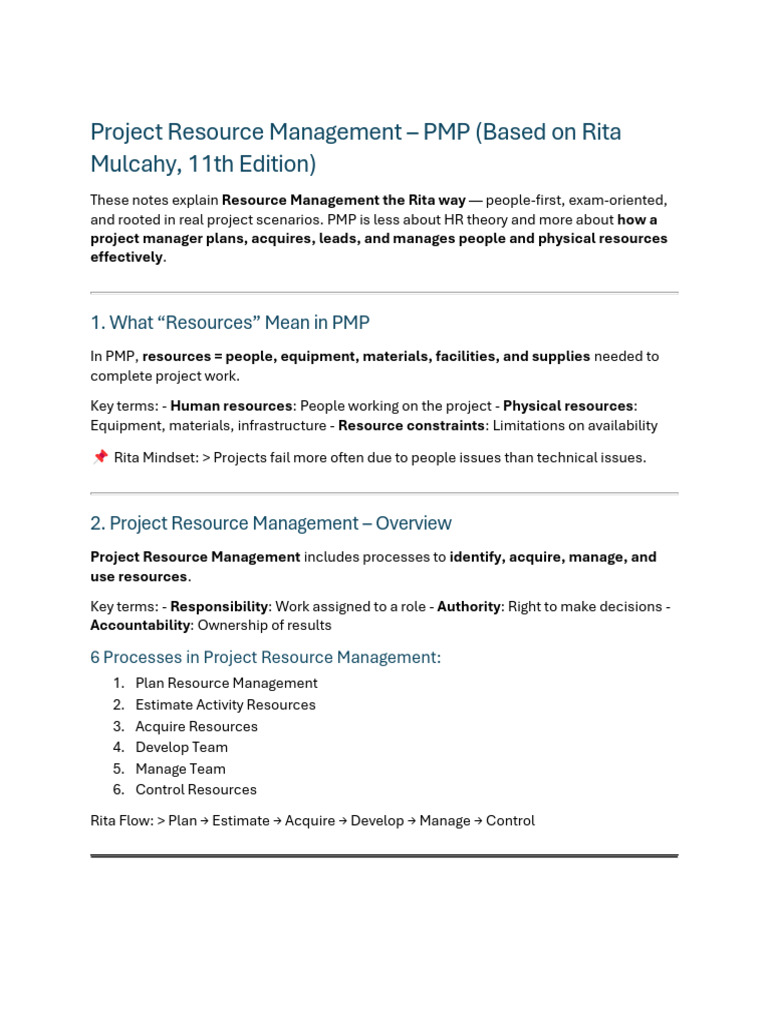 Project Resource Management – PMP (Based on Rita Mulcahy, 11th Edition)

These notes explain Resource Management the Rita way — people-first, exam-oriented, and rooted in real project scenarios. PMP is less about HR theory and more about how a project manager plans, acquires, leads, and manages people and physical resources effectively.

1. What "Resources" Mean in PMP

In PMP, resources = people, equipment, materials, facilities, and supplies needed to complete project work.

Key terms: - Human resources: People working on the project - Physical resources: Equipment, materials, infrastructure - Resource constraints: Limitations on availability

📌 Rita Mindset: > Projects fail more often due to people issues than technical issues.

2. Project Resource Management – Overview

Project Resource Management includes processes to identify, acquire, manage, and use resources.

Key terms: - Responsibility: Work assigned to a role - Authority: Right to make decisions - Accountability: Ownership of results

6 Processes in Project Resource Management:

1. Plan Resource Management
2. Estimate Activity Resources
3. Acquire Resources
4. Develop Team
5. Manage Team
6. Control Resources

Rita Flow: > Plan → Estimate → Acquire → Develop → Manage → Control